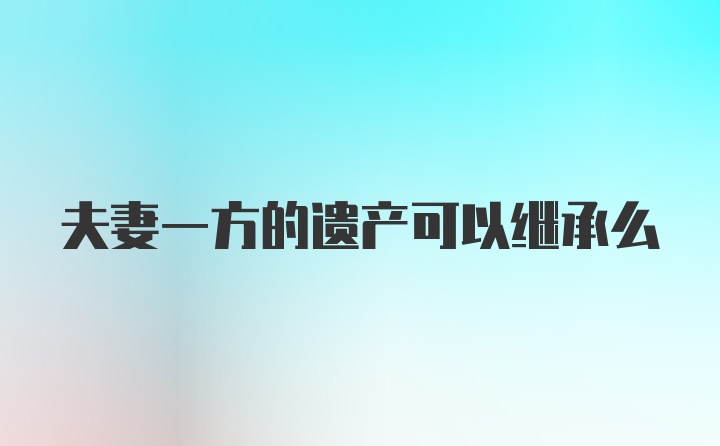 夫妻一方的遗产可以继承么